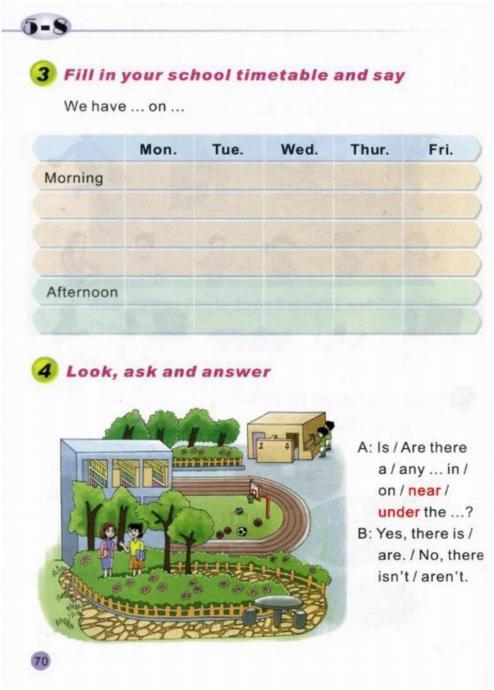 5-8

3 Fill in your school timetable and say

We have ... on ...

| | Mon. | Tue. | Wed. | Thur. | Fri. |
|---|---|---|---|---|---|
| Morning | | | | | |
| | | | | | |
| | | | | | |
| | | | | | |
| Afternoon | | | | | |
| | | | | | |

4 Look, ask and answer

A: Is / Are there a / any ... in / on / near / under the ...?
B: Yes, there is / are. / No, there isn't / aren't.

70